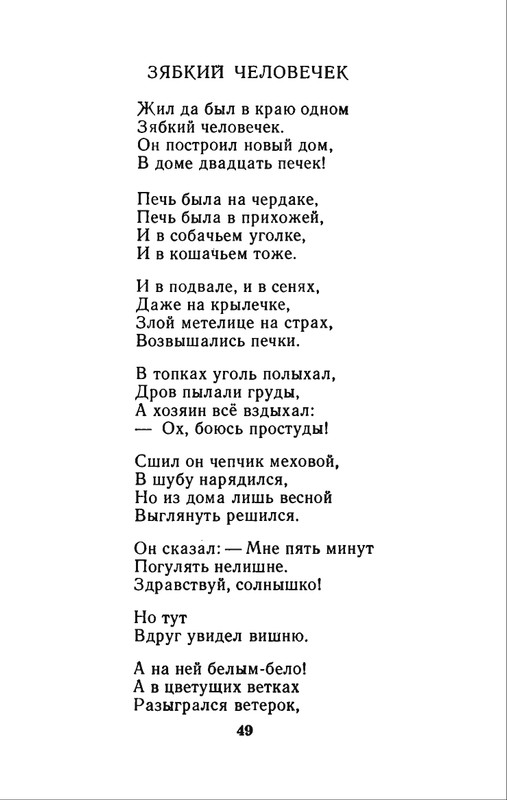 ЗЯБКИЙ ЧЕЛОВЕЧЕК

Жил да был в краю одном
Зябкий человечек.
Он построил новый дом,
В доме двадцать печек!

Печь была на чердаке,
Печь была в прихожей,
И в собачьем уголке,
И в кошачьем тоже.

И в подвале, и в сенях,
Даже на крылечке,
Злой метелице на страх,
Возвышались печки.

В топках уголь полыхал,
Дров пылали груды,
А хозяин всё вздыхал:
— Ох, боюсь простуды!

Сшил он чепчик меховой,
В шубу нарядился,
Но из дома лишь весной
Выглянуть решился.

Он сказал: — Мне пять минут
Погулять нелишне.
Здравствуй, солнышко!

Но тут
Вдруг увидел вишню.

А на ней белым-бело!
А в цветущих ветках
Разыгрался ветерок,

49